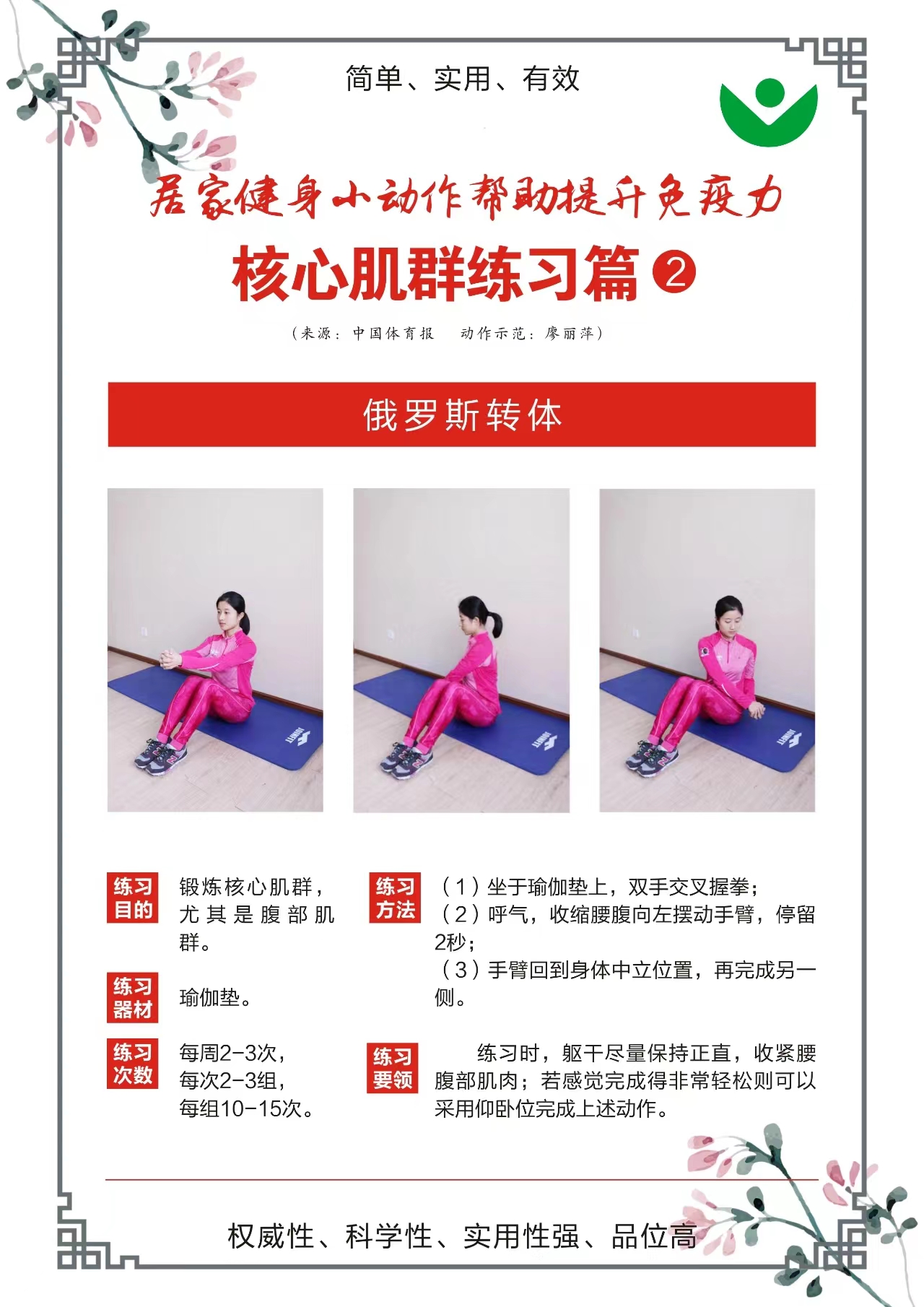 简单、实用、有效

居家健身小动作帮助提升免疫力

核心肌群练习篇②

(来源:中国体育报 动作示范:廖丽萍)

俄罗斯转体

练习目的

锻炼核心肌群,尤其是腹部肌群。

练习器材

瑜伽垫。

练习次数

每周2-3次,
每次2-3组,
每组10-15次。

练习方法

(1)坐于瑜伽垫上,双手交叉握拳;
(2)呼气,收缩腰腹向左摆动手臂,停留2秒;
(3)手臂回到身体中立位置,再完成另一侧。

练习要领

练习时,躯干尽量保持正直,收紧腰腹部肌肉;若感觉完成得非常轻松则可以采用仰卧位完成上述动作。

权威性、科学性、实用性强、品位高